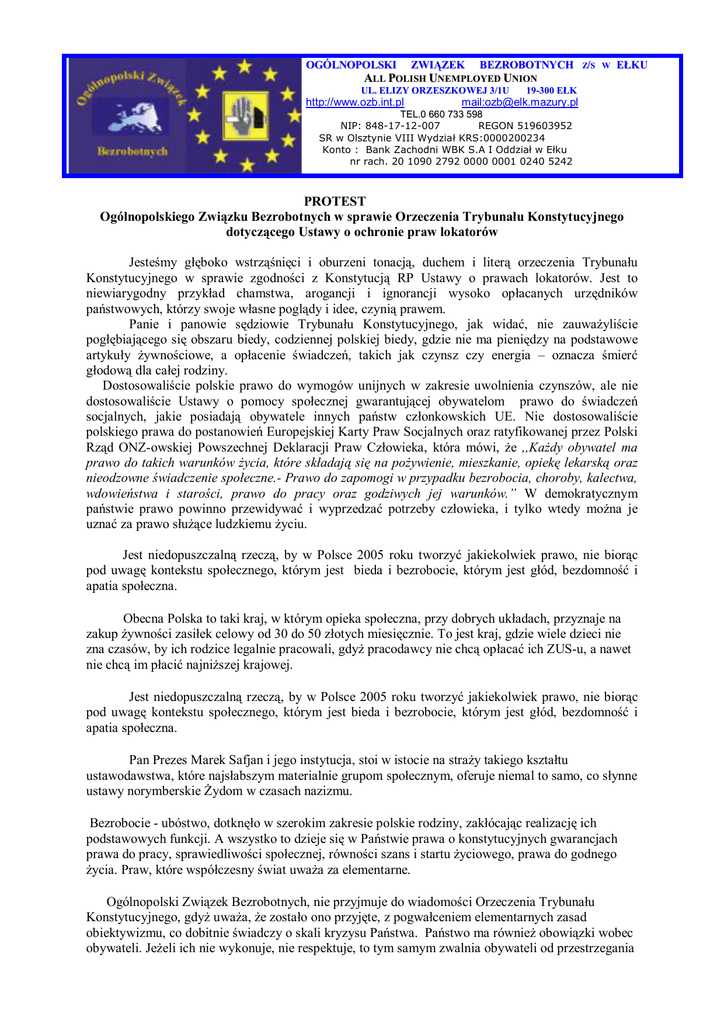 Ogólnopolski Związek Bezrobotnych

OGÓLNOPOLSKI ZWIĄZEK BEZROBOTNYCH z/s w EŁKU
ALL POLISH UNEMPLOYED UNION
UL. ELIZY ORZESZKOWEJ 3/1U 19-300 EŁK
http://www.ozb.int.pl mail:ozb@elk.mazury.pl
TEL.0 660 733 598
NIP: 848-17-12-007 REGON 519603952
SR w Olsztynie VIII Wydział KRS:0000200234
Konto : Bank Zachodni WBK S.A I Oddział w Ełku
nr rach. 20 1090 2792 0000 0001 0240 5242

PROTEST
Ogólnopolskiego Związku Bezrobotnych w sprawie Orzeczenia Trybunału Konstytucyjnego dotyczącego Ustawy o ochronie praw lokatorów

Jesteśmy głęboko wstrząśnięci i oburzeni tonacją, duchem i literą orzeczenia Trybunału Konstytucyjnego w sprawie zgodności z Konstytucją RP Ustawy o prawach lokatorów. Jest to niewiarygodny przykład chamstwa, arogancji i ignorancji wysoko opłacanych urzędników państwowych, którzy swoje własne poglądy i idee, czynią prawem.

Panie i panowie sędziowie Trybunału Konstytucyjnego, jak widać, nie zauważyliście pogłębiającego się obszaru biedy, codziennej polskiej biedy, gdzie nie ma pieniędzy na podstawowe artykuły żywnościowe, a opłacenie świadczeń, takich jak czynsz czy energia – oznacza śmierć głodową dla całej rodziny.

Dostosowaliście polskie prawo do wymogów unijnych w zakresie uwolnienia czynszów, ale nie dostosowaliście Ustawy o pomocy społecznej gwarantującej obywatelom prawo do świadczeń socjalnych, jakie posiadają obywatele innych państw członkowskich UE. Nie dostosowaliście polskiego prawa do postanowień Europejskiej Karty Praw Socjalnych oraz ratyfikowanej przez Polski Rząd ONZ-owskiej Powszechnej Deklaracji Praw Człowieka, która mówi, że „Każdy obywatel ma prawo do takich warunków życia, które składają się na pożywienie, mieszkanie, opiekę lekarską oraz nieodzowne świadczenie społeczne.- Prawo do zapomogi w przypadku bezrobocia, choroby, kalectwa, wdowieństwa i starości, prawo do pracy oraz godziwych jej warunków." W demokratycznym państwie prawo powinno przewidywać i wyprzedzać potrzeby człowieka, i tylko wtedy można je uznać za prawo służące ludzkiemu życiu.

Jest niedopuszczalną rzeczą, by w Polsce 2005 roku tworzyć jakiekolwiek prawo, nie biorąc pod uwagę kontekstu społecznego, którym jest bieda i bezrobocie, którym jest głód, bezdomność i apatia społeczna.

Obecna Polska to taki kraj, w którym opieka społeczna, przy dobrych układach, przyznaje na zakup żywności zasiłek celowy od 30 do 50 złotych miesięcznie. To jest kraj, gdzie wiele dzieci nie zna czasów, by ich rodzice legalnie pracowali, gdyż pracodawcy nie chcą opłacać ich ZUS-u, a nawet nie chcą im płacić najniższej krajowej.

Jest niedopuszczalną rzeczą, by w Polsce 2005 roku tworzyć jakiekolwiek prawo, nie biorąc pod uwagę kontekstu społecznego, którym jest bieda i bezrobocie, którym jest głód, bezdomność i apatia społeczna.

Pan Prezes Marek Safjan i jego instytucja, stoi w istocie na straży takiego kształtu ustawodawstwa, które najsłabszym materialnie grupom społecznym, oferuje niemal to samo, co słynne ustawy norymberskie Żydom w czasach nazizmu.

Bezrobocie - ubóstwo, dotknęło w szerokim zakresie polskie rodziny, zakłócając realizację ich podstawowych funkcji. A wszystko to dzieje się w Państwie prawa o konstytucyjnych gwarancjach prawa do pracy, sprawiedliwości społecznej, równości szans i startu życiowego, prawa do godnego życia. Praw, które współczesny świat uważa za elementarne.

Ogólnopolski Związek Bezrobotnych, nie przyjmuje do wiadomości Orzeczenia Trybunału Konstytucyjnego, gdyż uważa, że zostało ono przyjęte, z pogwałceniem elementarnych zasad obiektywizmu, co dobitnie świadczy o skali kryzysu Państwa. Państwo ma również obowiązki wobec obywateli. Jeżeli ich nie wykonuje, nie respektuje, to tym samym zwalnia obywateli od przestrzegania